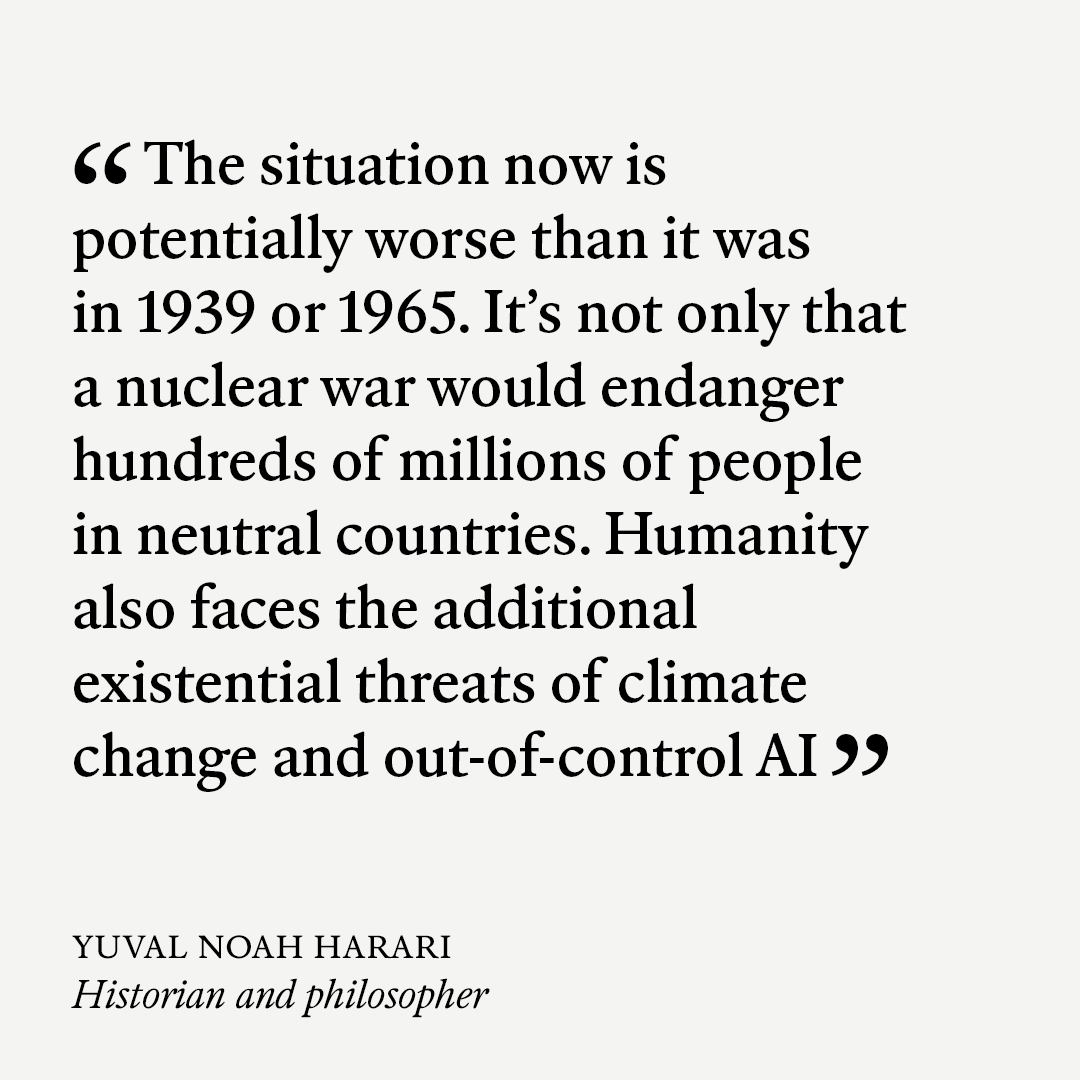 “ The situation now is potentially worse than it was in 1939 or 1965. It’s not only that a nuclear war would endanger hundreds of millions of people in neutral countries. Humanity also faces the additional existential threats of climate change and out-of-control AI ”

YUVAL NOAH HARARI
Historian and philosopher